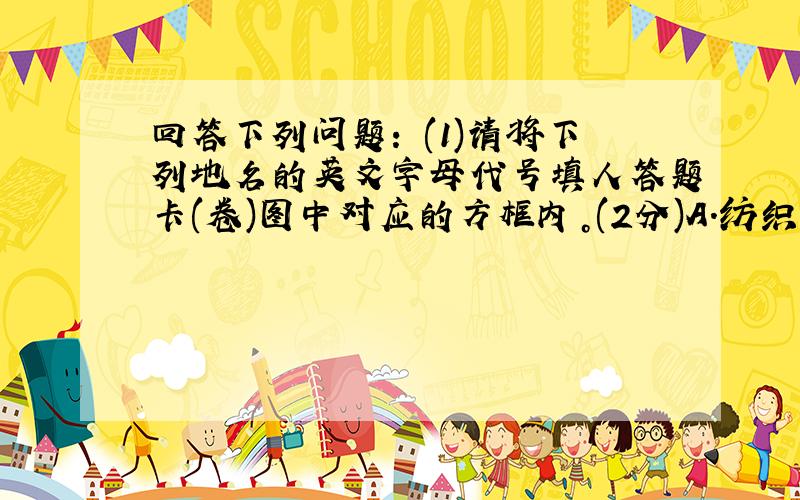 SCHOOL

回答下列问题：(1)请将下列地名的英文字母代号填人答题卡(卷)图中对应的方框内。(2分)A.纺织